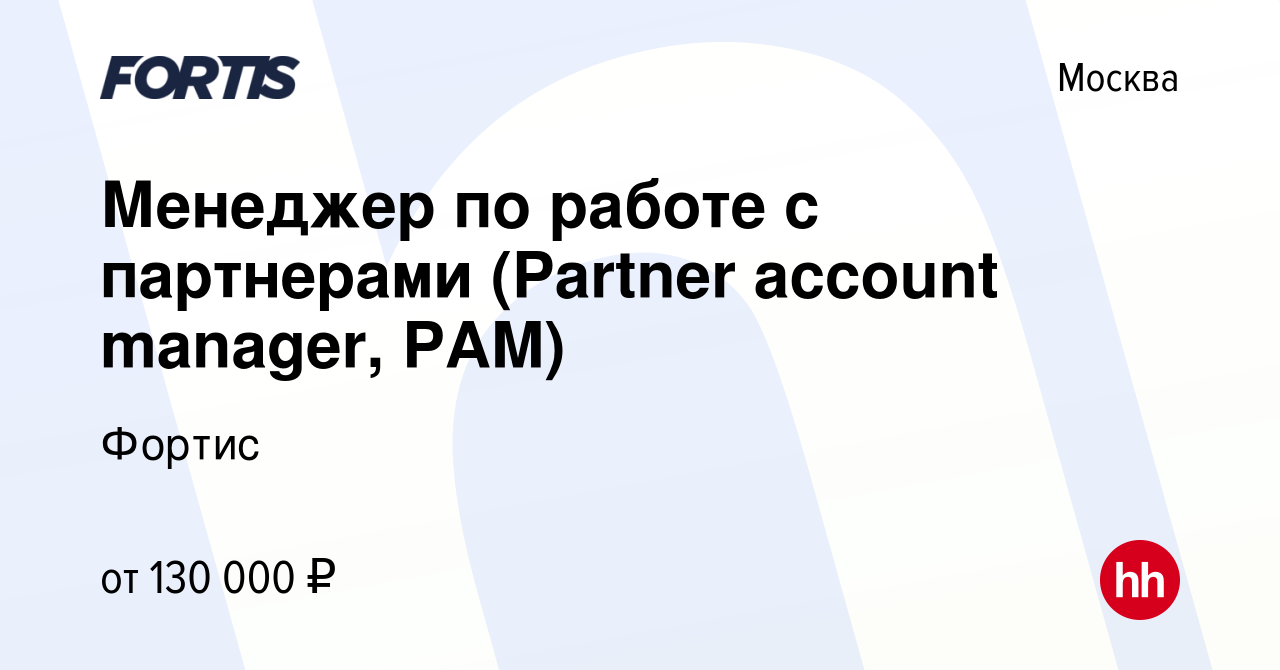 FORTIS

Москва

Менеджер по работе с партнерами (Partner account manager, PAM)

Фортис

от 130 000 ₽

hh